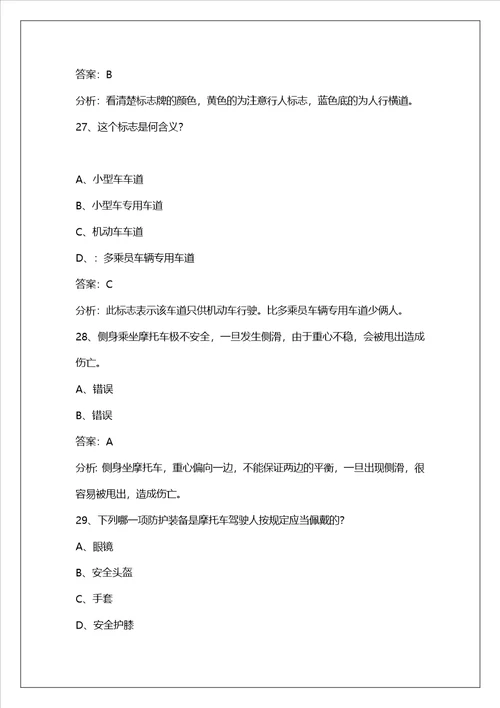 答案：B

分析：看清楚标志牌的颜色，黄色的为注意行人标志，蓝色底的为人行横道。

27、这个标志是何含义？

A、小型车车道

B、小型车专用车道

C、机动车车道

D、：多乘员车辆专用车道

答案：C

分析：此标志表示该车道只供机动车行驶。比多乘员车辆专用车道少俩人。

28、侧身乘坐摩托车极不安全，一旦发生侧滑，由于重心不稳，会被甩出造成伤亡。

A、错误

B、错误

答案：A

分析: 侧身坐摩托车，重心偏向一边，不能保证两边的平衡，一旦出现侧滑，很容易被甩出，造成伤亡。

29、下列哪一项防护装备是摩托车驾驶人按规定应当佩戴的？

A、眼镜

B、安全头盔

C、手套

D、安全护膝